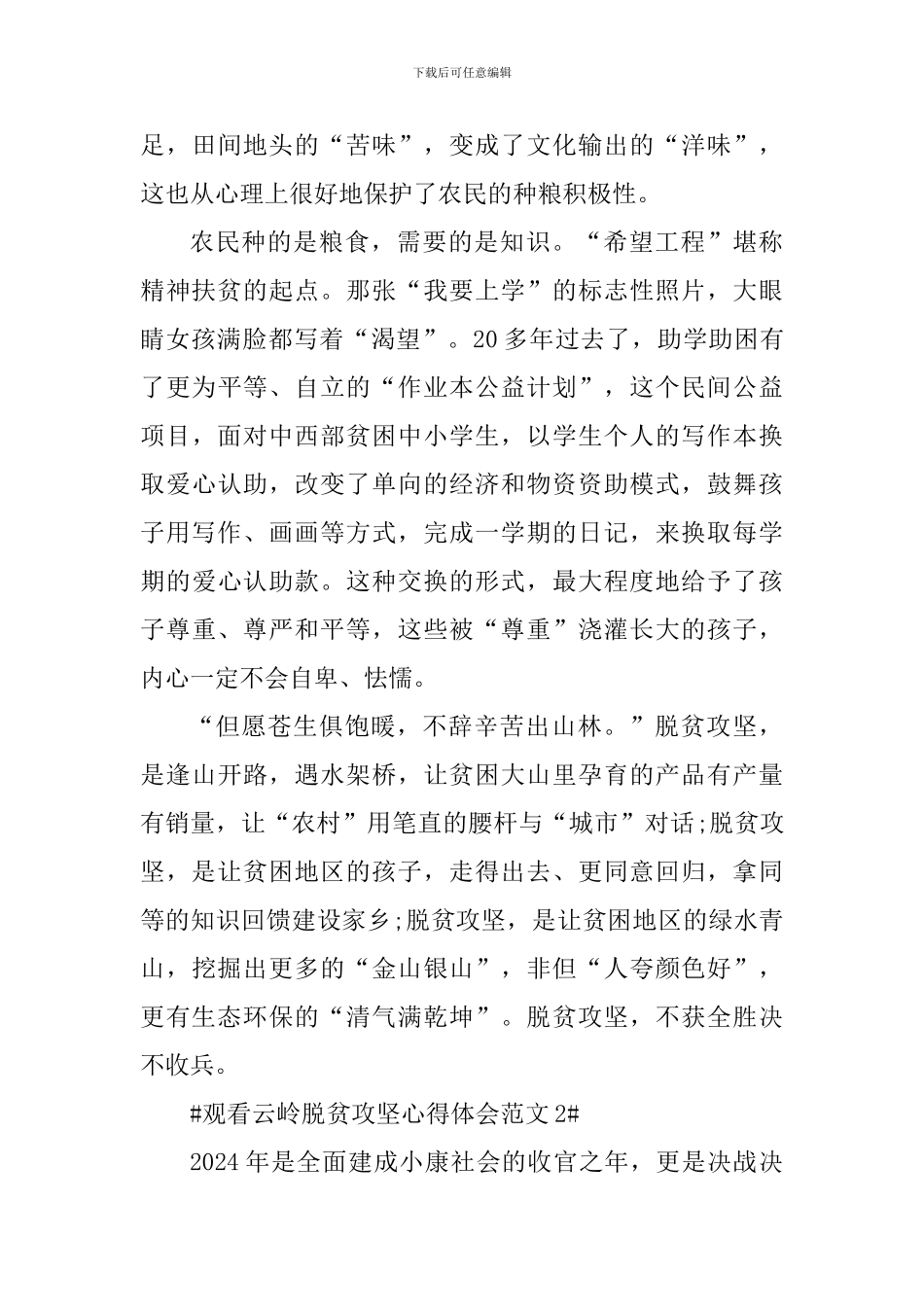 下载后可任意编辑

足，田间地头的“苦味”，变成了文化输出的“洋味”，这也从心理上很好地保护了农民的种粮积极性。

农民种的是粮食，需要的是知识。“希望工程”堪称精神扶贫的起点。那张“我要上学”的标志性照片，大眼睛女孩满脸都写着“渴望”。20多年过去了，助学助困有了更为平等、自立的“作业本公益计划”，这个民间公益项目，面对中西部贫困中小学生，以学生个人的写作本换取爱心认助，改变了单向的经济和物资资助模式，鼓舞孩子用写作、画画等方式，完成一学期的日记，来换取每学期的爱心认助款。这种交换的形式，最大程度地给予了孩子尊重、尊严和平等，这些被“尊重”浇灌长大的孩子，内心一定不会自卑、怯懦。

“但愿苍生俱饱暖，不辞辛苦出山林。”脱贫攻坚，是逢山开路，遇水架桥，让贫困大山里孕育的产品有产量有销量，让“农村”用笔直的腰杆与“城市”对话;脱贫攻坚，是让贫困地区的孩子，走得出去、更同意回归，拿同等的知识回馈建设家乡;脱贫攻坚，是让贫困地区的绿水青山，挖掘出更多的“金山银山”，非但“人夸颜色好”，更有生态环保的“清气满乾坤”。脱贫攻坚，不获全胜决不收兵。

#观看云岭脱贫攻坚心得体会范文2#

2024年是全面建成小康社会的收官之年，更是决战决